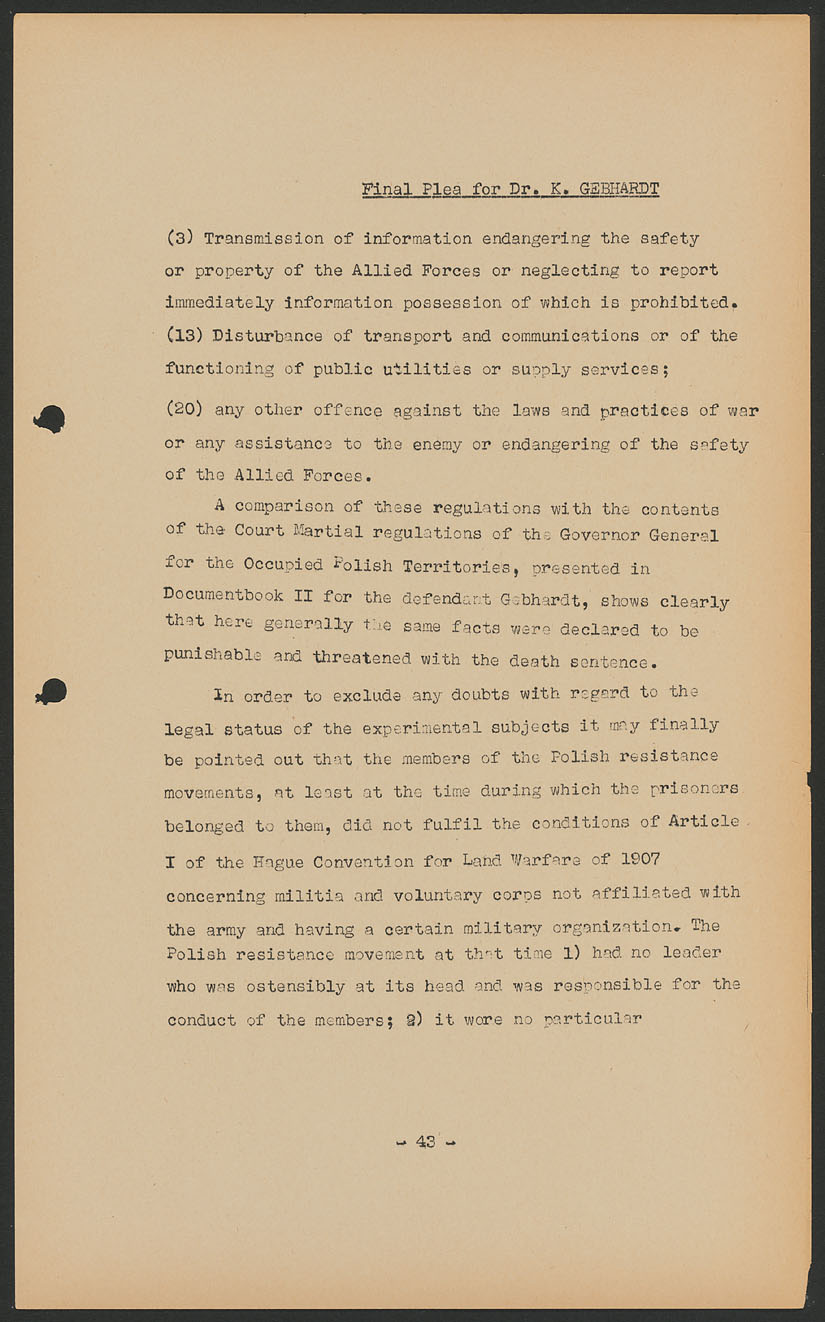 Final Plea for Dr. K. GEBHARDT

(3) Transmission of information endangering the safety or property of the Allied Forces or neglecting to report immediately information possession of which is prohibited.
(13) Disturbance of transport and communications or of the functioning of public utilities or supply services;

(20) any other offence against the laws and practices of war or any assistance to the enemy or endangering of the safety of the Allied Forces.

A comparison of these regulations with the contents of the Court Martial regulations of the Governor General for the Occupied Polish Territories, presented in Documentbook II for the defendant Gebhardt, shows clearly that here generally the same facts were declared to be punishable and threatened with the death sentence.

In order to exclude any doubts with regard to the legal status of the experimental subjects it may finally be pointed out that the members of the Polish resistance movements, at least at the time during which the prisoners belonged to them, did not fulfil the conditions of Article I of the Hague Convention for Land Warfare of 1907 concerning militia and voluntary corps not affiliated with the army and having a certain military organization. The Polish resistance movement at that time 1) had no leader who was ostensibly at its head and was responsible for the conduct of the members; 2) it wore no particular

- 43 -